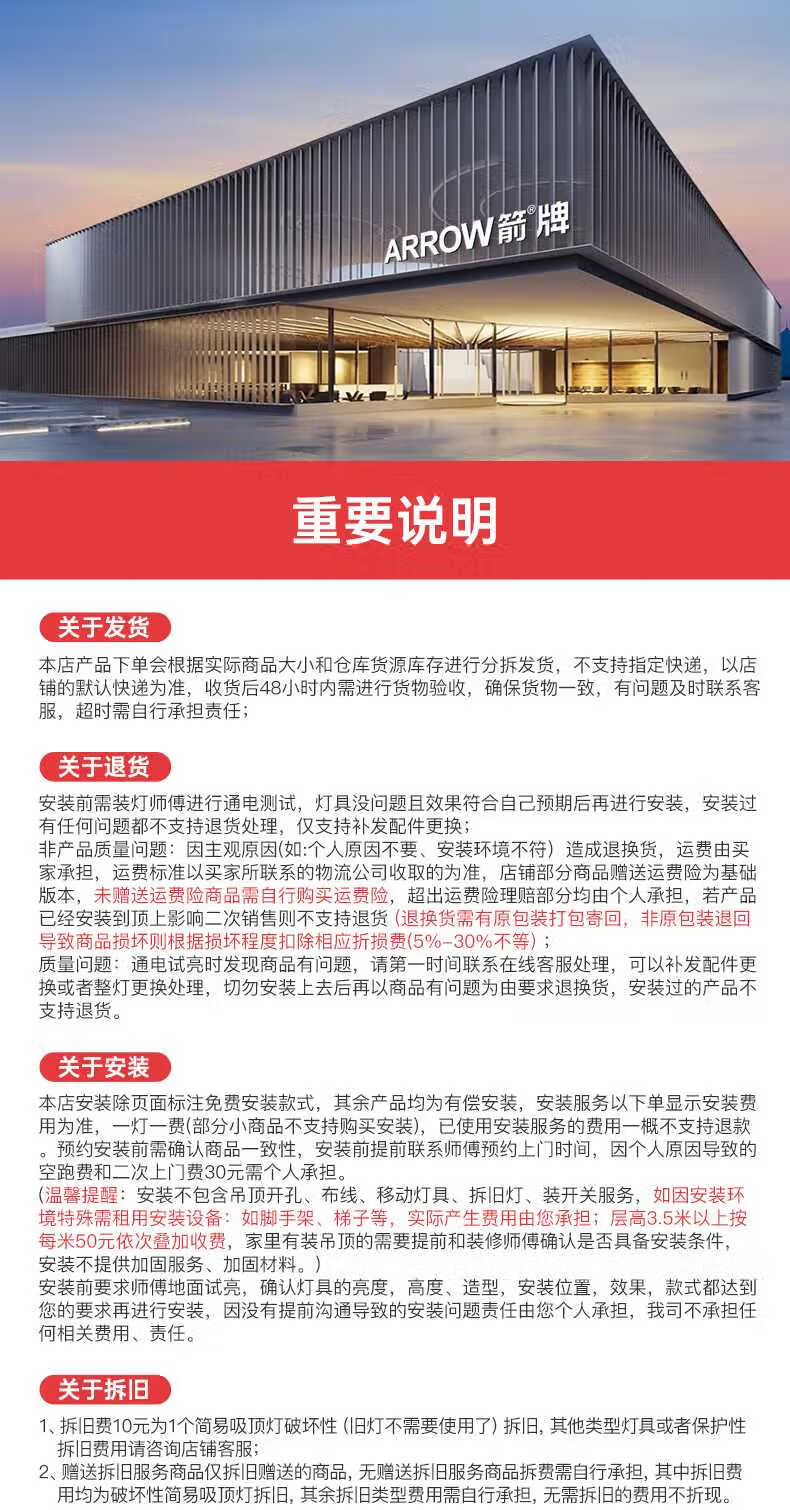 ARROW箭®牌

重要说明

关于发货

本店产品下单会根据实际商品大小和仓库货源库存进行分拆发货，不支持指定快递，以店铺的默认快递为准，收货后48小时内需进行货物验收，确保货物一致，有问题及时联系客服，超时需自行承担责任；

关于退货

安装前需装灯师傅进行通电测试，灯具没问题且效果符合自己预期后再进行安装，安装过有任何问题都不支持退货处理，仅支持补发配件更换；
非产品质量问题：因主观原因(如:个人原因不要、安装环境不符）造成退换货，运费由买家承担，运费标准以买家所联系的物流公司收取的为准，店铺部分商品赠送运费险为基础版本，未赠送运费险商品需自行购买运费险，超出运费险理赔部分均由个人承担，若产品已经安装到顶上影响二次销售则不支持退货（退换货需有原包装打包寄回，非原包装退回导致商品损坏则根据损坏程度扣除相应折损费(5%-30%不等)；
质量问题：通电试亮时发现商品有问题，请第一时间联系在线客服处理，可以补发配件更换或者整灯更换处理，切勿安装上去后再以商品有问题为由要求退换货，安装过的产品不支持退货。

关于安装

本店安装除页面标注免费安装款式，其余产品均为有偿安装，安装服务以下单显示安装费用为准，一灯一费(部分小商品不支持购买安装)，已使用安装服务的费用一概不支持退款。预约安装前需确认商品一致性，安装前提前联系师傅预约上门时间，因个人原因导致的空跑费和二次上门费30元需个人承担。
(温馨提醒：安装不包含吊顶开孔、布线、移动灯具、拆旧灯、装开关服务，如因安装环境特殊需租用安装设备：如脚手架、梯子等，实际产生费用由您承担；层高3.5米以上按每米50元依次叠加收费，家里有装吊顶的需要提前和装修师傅确认是否具备安装条件，安装不提供加固服务、加固材料。)
安装前要求师傅地面试亮，确认灯具的亮度，高度、造型，安装位置，效果，款式都达到您的要求再进行安装，因没有提前沟通导致的安装问题责任由您个人承担，我司不承担任何相关费用、责任。

关于拆旧

1、拆旧费10元为1个简易吸顶灯破坏性 (旧灯不需要使用了) 拆旧, 其他类型灯具或者保护性拆旧费用请咨询店铺客服;
2、赠送拆旧服务商品仅拆旧赠送的商品, 无赠送拆旧服务商品拆费需自行承担, 其中拆旧费用均为破坏性简易吸顶灯拆旧, 其余拆旧类型费用需自行承担, 无需拆旧的费用不折现。